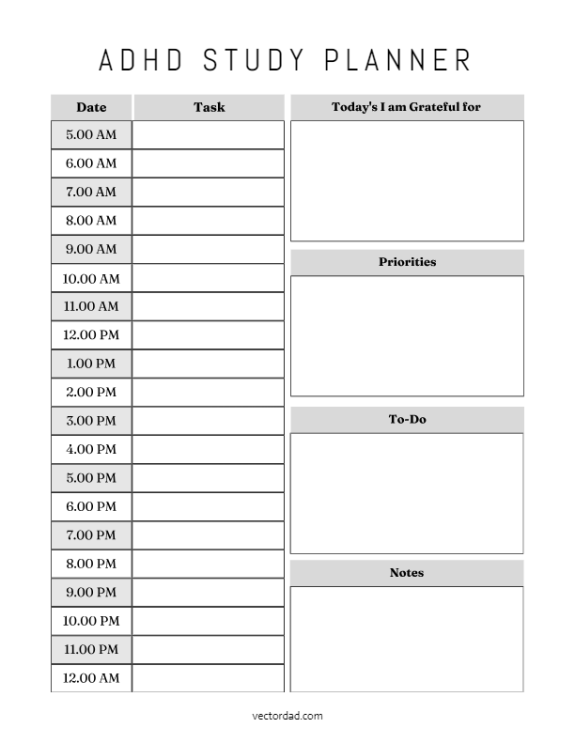 ADHD STUDY PLANNER

| Date | Task |
|---|---|
| 5.00 AM | |
| 6.00 AM | |
| 7.00 AM | |
| 8.00 AM | |
| 9.00 AM | |
| 10.00 AM | |
| 11.00 AM | |
| 12.00 PM | |
| 1.00 PM | |
| 2.00 PM | |
| 3.00 PM | |
| 4.00 PM | |
| 5.00 PM | |
| 6.00 PM | |
| 7.00 PM | |
| 8.00 PM | |
| 9.00 PM | |
| 10.00 PM | |
| 11.00 PM | |
| 12.00 AM | |

Today's I am Grateful for

Priorities

To-Do

Notes

vectordad.com